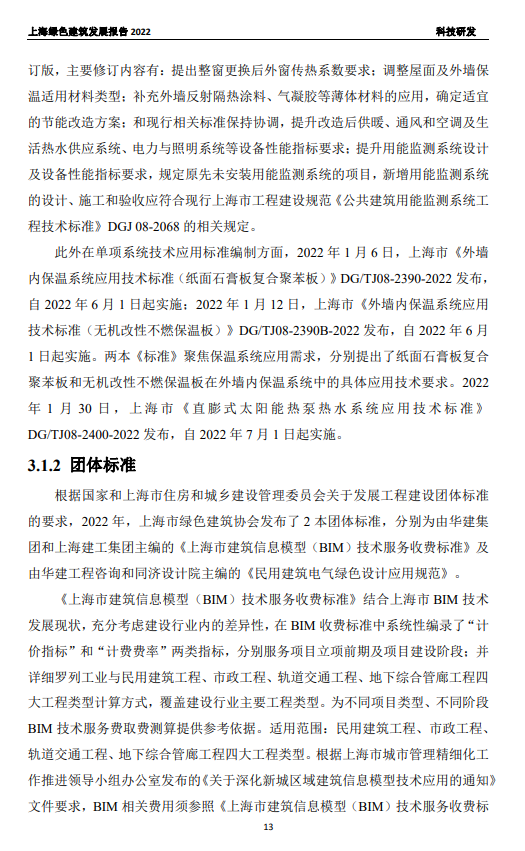 上海绿色建筑发展报告 2022

科技研发

订版，主要修订内容有：提出整窗更换后外窗传热系数要求；调整屋面及外墙保温适用材料类型；补充外墙反射隔热涂料、气凝胶等薄体材料的应用，确定适宜的节能改造方案；和现行相关标准保持协调，提升改造后供暖、通风和空调及生活热水供应系统、电力与照明系统等设备性能指标要求；提升用能监测系统设计及设备性能指标要求，规定原先未安装用能监测系统的项目，新增用能监测系统的设计、施工和验收应符合现行上海市工程建设规范《公共建筑用能监测系统工程技术标准》DGJ 08-2068 的相关规定。

此外在单项系统技术应用标准编制方面，2022 年 1 月 6 日，上海市《外墙内保温系统应用技术标准（纸面石膏板复合聚苯板）》DG/TJ08-2390-2022 发布，自 2022 年 6 月 1 日起实施；2022 年 1 月 12 日，上海市《外墙内保温系统应用技术标准（无机改性不燃保温板）》DG/TJ08-2390B-2022 发布，自 2022 年 6 月 1 日起实施。两本《标准》聚焦保温系统应用需求，分别提出了纸面石膏板复合聚苯板和无机改性不燃保温板在外墙内保温系统中的具体应用技术要求。2022 年 1 月 30 日，上海市《直膨式太阳能热泵热水系统应用技术标准》DG/TJ08-2400-2022 发布，自 2022 年 7 月 1 日起实施。

3.1.2 团体标准

根据国家和上海市住房和城乡建设管理委员会关于发展工程建设团体标准的要求，2022 年，上海市绿色建筑协会发布了 2 本团体标准，分别为由华建集团和上海建工集团主编的《上海市建筑信息模型（BIM）技术服务收费标准》及由华建工程咨询和同济设计院主编的《民用建筑电气绿色设计应用规范》。

《上海市建筑信息模型（BIM）技术服务收费标准》结合上海市 BIM 技术发展现状，充分考虑建设行业内的差异性，在 BIM 收费标准中系统性编录了“计价指标”和“计费费率”两类指标，分别服务项目立项前期及项目建设阶段；并详细罗列工业与民用建筑工程、市政工程、轨道交通工程、地下综合管廊工程四大工程类型计算方式，覆盖建设行业主要工程类型。为不同项目类型、不同阶段 BIM 技术服务费取费测算提供参考依据。适用范围：民用建筑工程、市政工程、轨道交通工程、地下综合管廊工程四大工程类型。根据上海市城市管理精细化工作推进领导小组办公室发布的《关于深化新城区域建筑信息模型技术应用的通知》文件要求，BIM 相关费用须参照《上海市建筑信息模型（BIM）技术服务收费标

13